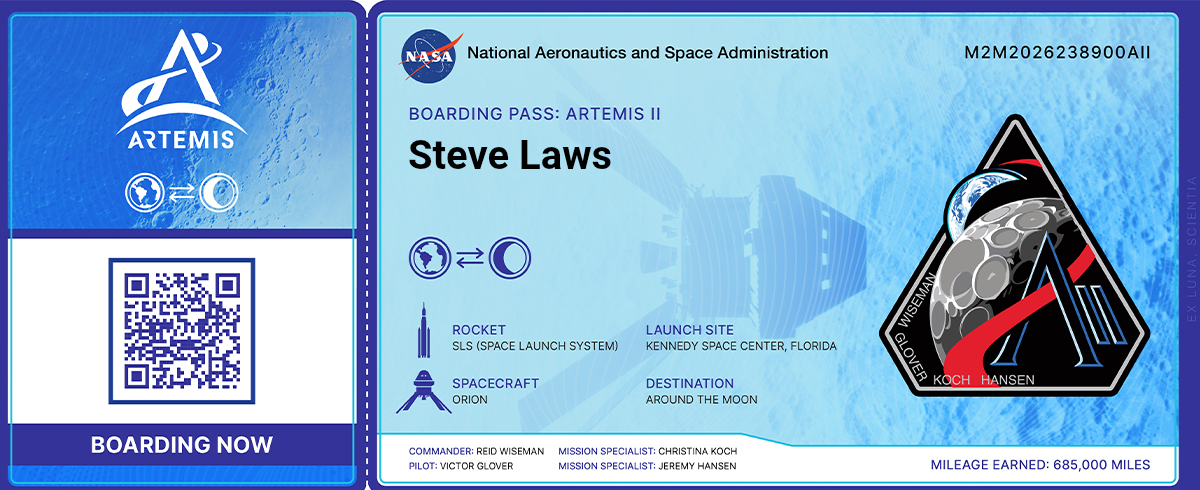 ARTEMIS

BOARDING NOW

NASA National Aeronautics and Space Administration

M2M2026238900AII

BOARDING PASS: ARTEMIS II

Steve Laws

ROCKET
SLS (SPACE LAUNCH SYSTEM)

LAUNCH SITE
KENNEDY SPACE CENTER, FLORIDA

SPACECRAFT
ORION

DESTINATION
AROUND THE MOON

WISEMAN GLOVER KOCH HANSEN

EX LUNA, SCIENTIA

COMMANDER: REID WISEMAN
PILOT: VICTOR GLOVER
MISSION SPECIALIST: CHRISTINA KOCH
MISSION SPECIALIST: JEREMY HANSEN

MILEAGE EARNED: 685,000 MILES